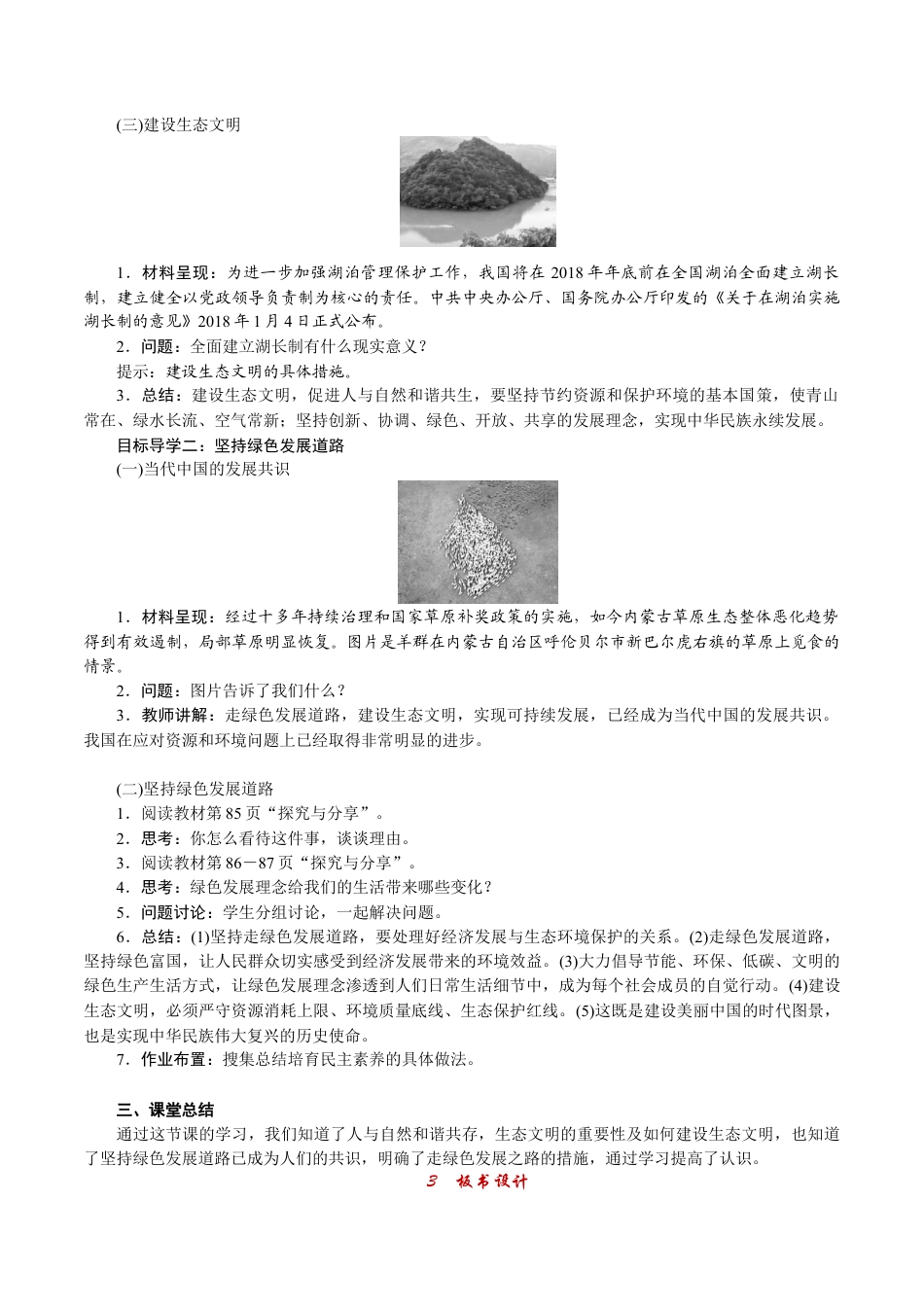 (三)建设生态文明

1．材料呈现：为进一步加强湖泊管理保护工作，我国将在2018年年底前在全国湖泊全面建立湖长制，建立健全以党政领导负责制为核心的责任。中共中央办公厅、国务院办公厅印发的《关于在湖泊实施湖长制的意见》2018年1月4日正式公布。

2．问题：全面建立湖长制有什么现实意义？

提示：建设生态文明的具体措施。

3．总结：建设生态文明，促进人与自然和谐共生，要坚持节约资源和保护环境的基本国策，使青山常在、绿水长流、空气常新；坚持创新、协调、绿色、开放、共享的发展理念，实现中华民族永续发展。

目标导学二：坚持绿色发展道路

(一)当代中国的发展共识

1．材料呈现：经过十多年持续治理和国家草原补奖政策的实施，如今内蒙古草原生态整体恶化趋势得到有效遏制，局部草原明显恢复。图片是羊群在内蒙古自治区呼伦贝尔市新巴尔虎右旗的草原上觅食的情景。

2．问题：图片告诉了我们什么？

3．教师讲解：走绿色发展道路，建设生态文明，实现可持续发展，已经成为当代中国的发展共识。我国在应对资源和环境问题上已经取得非常明显的进步。

(二)坚持绿色发展道路

1．阅读教材第85页“探究与分享”。

2．思考：你怎么看待这件事，谈谈理由。

3．阅读教材第86－87页“探究与分享”。

4．思考：绿色发展理念给我们的生活带来哪些变化？

5．问题讨论：学生分组讨论，一起解决问题。

6．总结：(1)坚持走绿色发展道路，要处理好经济发展与生态环境保护的关系。(2)走绿色发展道路，坚持绿色富国，让人民群众切实感受到经济发展带来的环境效益。(3)大力倡导节能、环保、低碳、文明的绿色生产生活方式，让绿色发展理念渗透到人们日常生活细节中，成为每个社会成员的自觉行动。(4)建设生态文明，必须严守资源消耗上限、环境质量底线、生态保护红线。(5)这既是建设美丽中国的时代图景，也是实现中华民族伟大复兴的历史使命。

7．作业布置：搜集总结培育民主素养的具体做法。

三、课堂总结

通过这节课的学习，我们知道了人与自然和谐共存，生态文明的重要性及如何建设生态文明，也知道了坚持绿色发展道路已成为人们的共识，明确了走绿色发展之路的措施，通过学习提高了认识。

3 板书设计